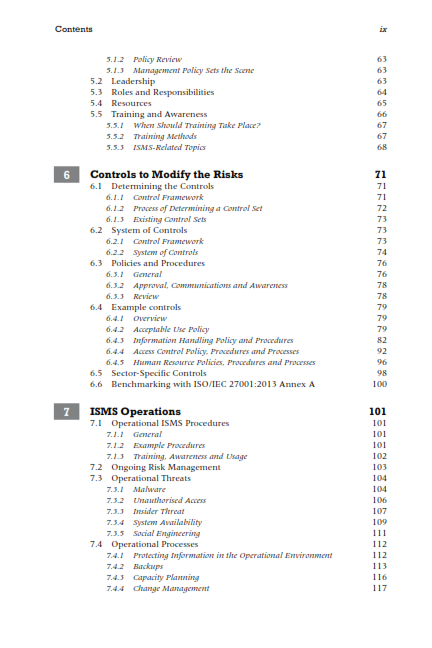 Contents ix

5.1.2 Policy Review 63
5.1.3 Management Policy Sets the Scene 63
5.2 Leadership 63
5.3 Roles and Responsibilities 64
5.4 Resources 65
5.5 Training and Awareness 66
5.5.1 When Should Training Take Place? 67
5.5.2 Training Methods 67
5.5.3 ISMS-Related Topics 68

6 Controls to Modify the Risks 71
6.1 Determining the Controls 71
6.1.1 Control Framework 71
6.1.2 Process of Determining a Control Set 72
6.1.3 Existing Control Sets 73
6.2 System of Controls 73
6.2.1 Control Framework 73
6.2.2 System of Controls 74
6.3 Policies and Procedures 76
6.3.1 General 76
6.3.2 Approval, Communications and Awareness 78
6.3.3 Review 78
6.4 Example controls 79
6.4.1 Overview 79
6.4.2 Acceptable Use Policy 79
6.4.3 Information Handling Policy and Procedures 82
6.4.4 Access Control Policy, Procedures and Processes 92
6.4.5 Human Resource Policies, Procedures and Processes 96
6.5 Sector-Specific Controls 98
6.6 Benchmarking with ISO/IEC 27001:2013 Annex A 100

7 ISMS Operations 101
7.1 Operational ISMS Procedures 101
7.1.1 General 101
7.1.2 Example Procedures 101
7.1.3 Training, Awareness and Usage 102
7.2 Ongoing Risk Management 103
7.3 Operational Threats 104
7.3.1 Malware 104
7.3.2 Unauthorised Access 106
7.3.3 Insider Threat 107
7.3.4 System Availability 109
7.3.5 Social Engineering 111
7.4 Operational Processes 112
7.4.1 Protecting Information in the Operational Environment 112
7.4.2 Backups 113
7.4.3 Capacity Planning 116
7.4.4 Change Management 117